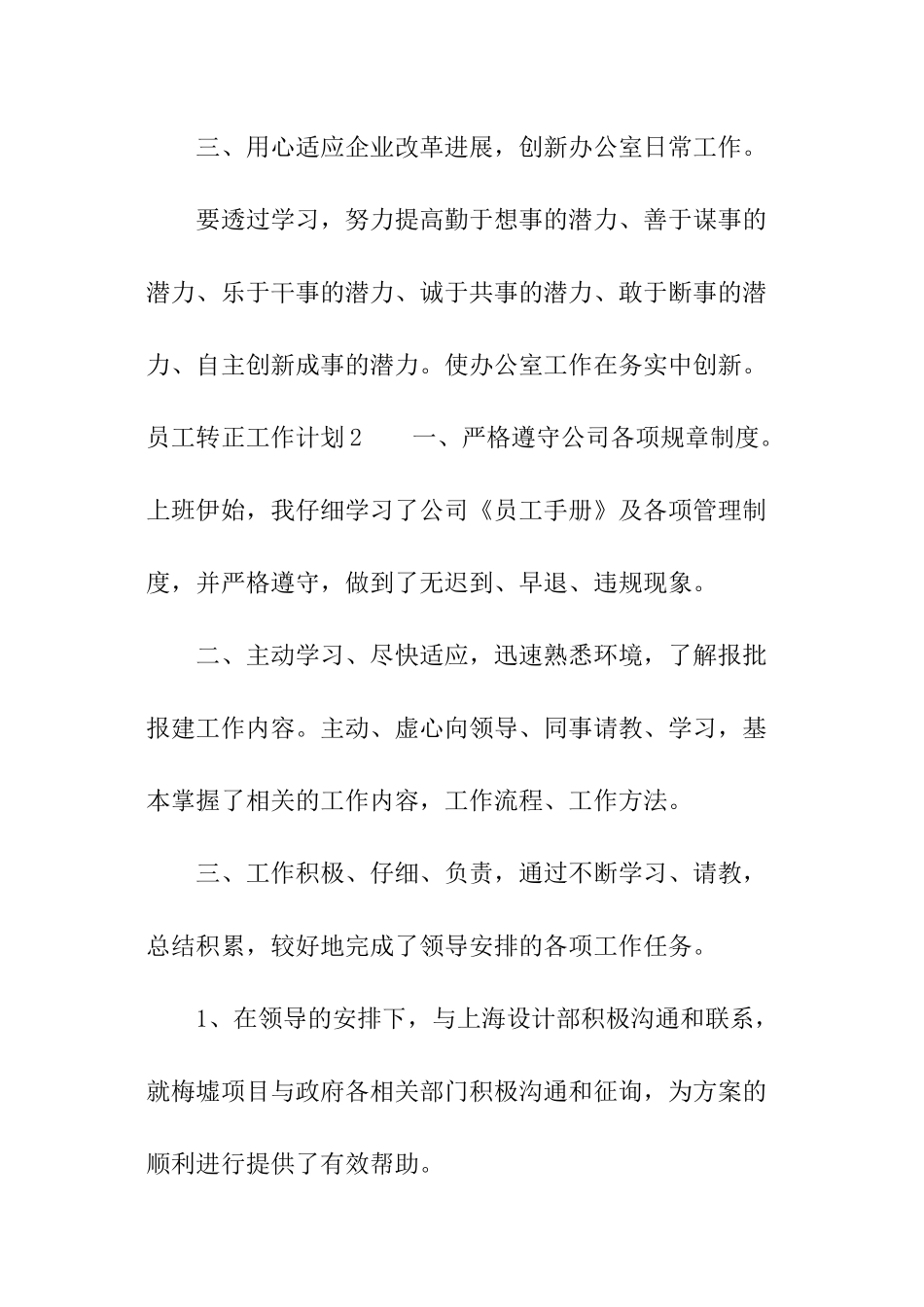 三、用心适应企业改革进展，创新办公室日常工作。

要透过学习，努力提高勤于想事的潜力、善于谋事的潜力、乐于干事的潜力、诚于共事的潜力、敢于断事的潜力、自主创新成事的潜力。使办公室工作在务实中创新。员工转正工作计划2　　一、严格遵守公司各项规章制度。上班伊始，我仔细学习了公司《员工手册》及各项管理制度，并严格遵守，做到了无迟到、早退、违规现象。

二、主动学习、尽快适应，迅速熟悉环境，了解报批报建工作内容。主动、虚心向领导、同事请教、学习，基本掌握了相关的工作内容，工作流程、工作方法。

三、工作积极、仔细、负责，通过不断学习、请教，总结积累，较好地完成了领导安排的各项工作任务。

1、在领导的安排下，与上海设计部积极沟通和联系，就梅墟项目与政府各相关部门积极沟通和征询，为方案的顺利进行提供了有效帮助。